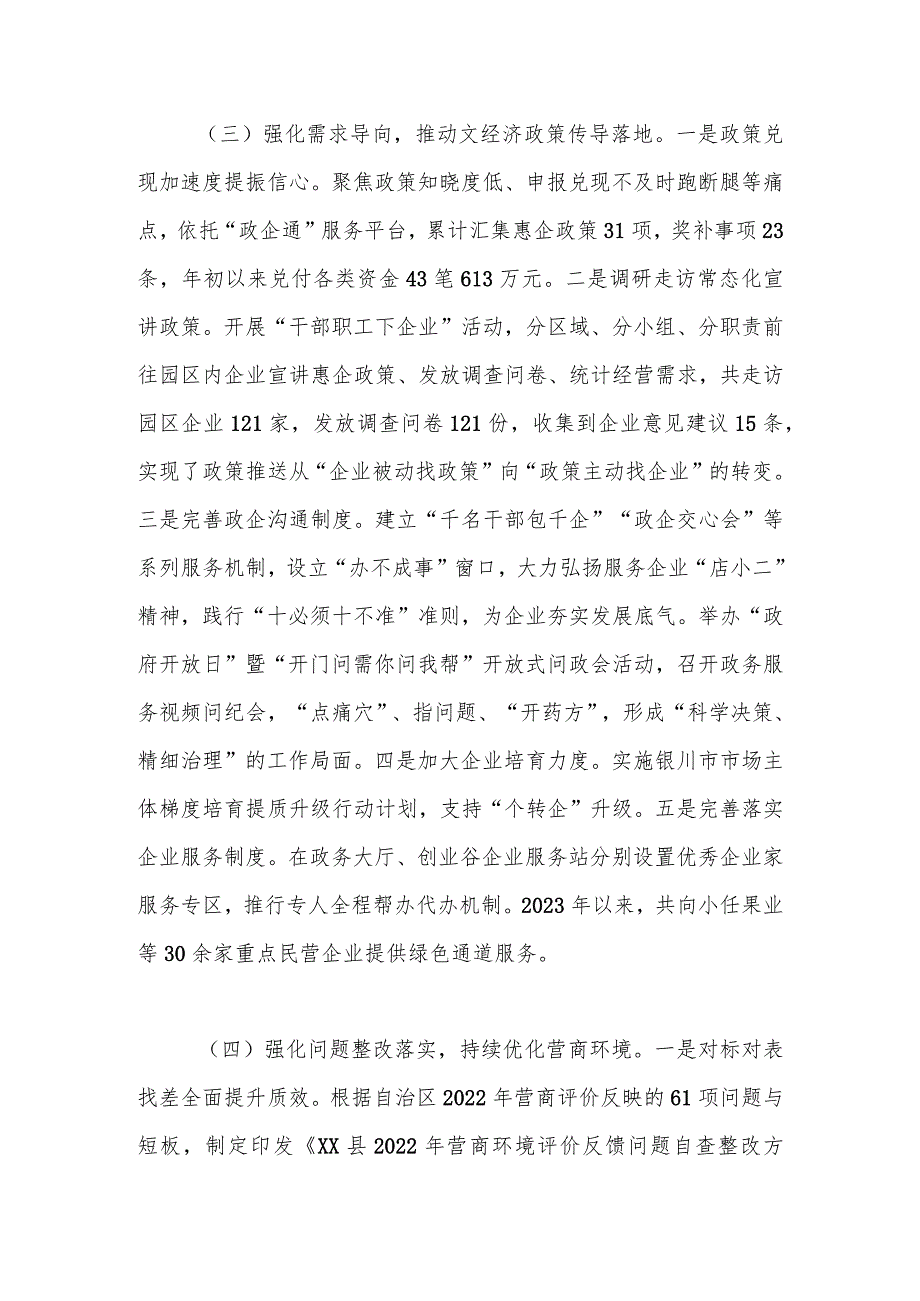 （三）强化需求导向，推动文经济政策传导落地。一是政策兑现加速度提振信心。聚焦政策知晓度低、申报兑现不及时跑断腿等痛点，依托“政企通”服务平台，累计汇集惠企政策31项，奖补事项23条，年初以来兑付各类资金43笔613万元。二是调研走访常态化宣讲政策。开展“干部职工下企业”活动，分区域、分小组、分职责前往园区内企业宣讲惠企政策、发放调查问卷、统计经营需求，共走访园区企业121家，发放调查问卷121份，收集到企业意见建议15条，实现了政策推送从“企业被动找政策”向“政策主动找企业”的转变。三是完善政企沟通制度。建立“千名干部包千企”“政企交心会”等系列服务机制，设立“办不成事”窗口，大力弘扬服务企业“店小二”精神，践行“十必须十不准”准则，为企业夯实发展底气。举办“政府开放日”暨“开门问需你问我帮”开放式问政会活动，召开政务服务视频问纪会，“点痛穴”、指问题、“开药方”，形成“科学决策、精细治理”的工作局面。四是加大企业培育力度。实施银川市市场主体梯度培育提质升级行动计划，支持“个转企”升级。五是完善落实企业服务制度。在政务大厅、创业谷企业服务站分别设置优秀企业家服务专区，推行专人全程帮办代办机制。2023年以来，共向小任果业等30余家重点民营企业提供绿色通道服务。

（四）强化问题整改落实，持续优化营商环境。一是对标对表找差全面提升质效。根据自治区2022年营商评价反映的61项问题与短板，制定印发《XX县2022年营商环境评价反馈问题自查整改方